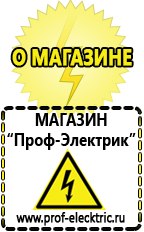 О МАГАЗИНЕ

МАГАЗИН
“Проф-Электрик”

www.prof-electric.ru